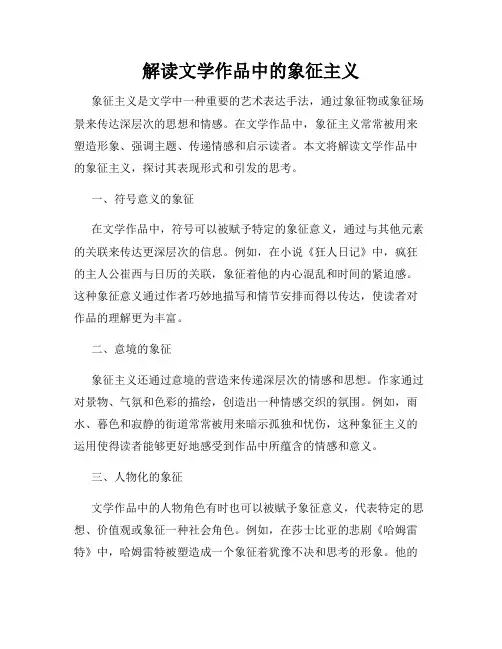 解读文学作品中的象征主义

象征主义是文学中一种重要的艺术表达手法，通过象征物或象征场景来传达深层次的思想和情感。在文学作品中，象征主义常常被用来塑造形象、强调主题、传递情感和启示读者。本文将解读文学作品中的象征主义，探讨其表现形式和引发的思考。

一、符号意义的象征

在文学作品中，符号可以被赋予特定的象征意义，通过与其他元素的关联来传达更深层次的信息。例如，在小说《狂人日记》中，疯狂的主人公崔西与日历的关联，象征着他的内心混乱和时间的紧迫感。这种象征意义通过作者巧妙地描写和情节安排而得以传达，使读者对作品的理解更为丰富。

二、意境的象征

象征主义还通过意境的营造来传递深层次的情感和思想。作家通过对景物、气氛和色彩的描绘，创造出一种情感交织的氛围。例如，雨水、暮色和寂静的街道常常被用来暗示孤独和忧伤，这种象征主义的运用使得读者能够更好地感受到作品中所蕴含的情感和意义。

三、人物化的象征

文学作品中的人物角色有时也可以被赋予象征意义，代表特定的思想、价值观或象征一种社会角色。例如，在莎士比亚的悲剧《哈姆雷特》中，哈姆雷特被塑造成一个象征着犹豫不决和思考的形象。他的